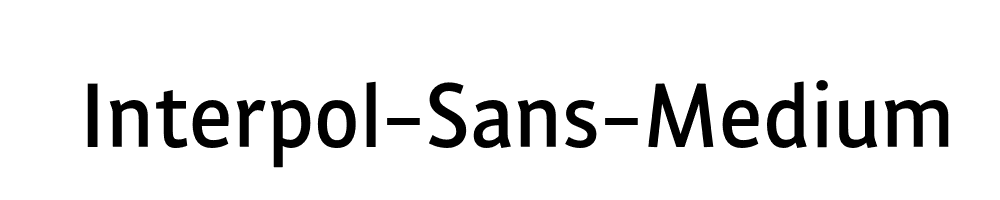 Interpol-Sans-Medium